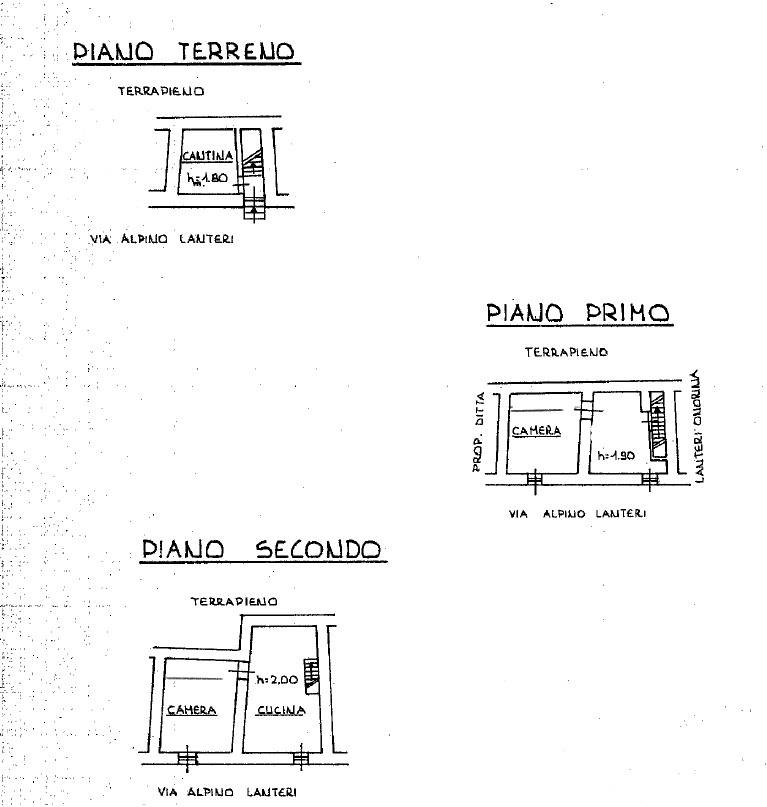 PIANO TERRENO

TERRAPIENO

CANTINA
h=1.80

VIA ALPINO LANTERI

PIANO PRIMO

TERRAPIENO

PROP. DITTA

CAMERA

h=1.90

LANTERI ONORINA

VIA ALPINO LANTERI

PIANO SECONDO

TERRAPIENO

h=2,00

CAMERA

CUCINA

VIA ALPINO LANTERI